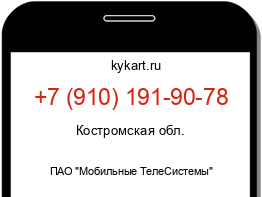 kykart.ru

+7 (910) 191-90-78

Костромская обл.

ПАО "Мобильные ТелеСистемы"